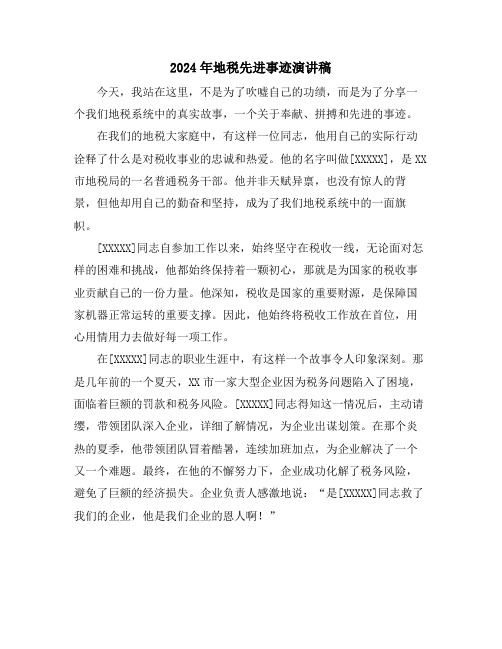 2024年地税先进事迹演讲稿

今天，我站在这里，不是为了吹嘘自己的功绩，而是为了分享一个我们地税系统中的真实故事，一个关于奉献、拼搏和先进的事迹。

在我们的地税大家庭中，有这样一位同志，他用自己的实际行动诠释了什么是对税收事业的忠诚和热爱。他的名字叫做[XXXXX]，是XX市地税局的一名普通税务干部。他并非天赋异禀，也没有惊人的背景，但他却用自己的勤奋和坚持，成为了我们地税系统中的一面旗帜。

[XXXXX]同志自参加工作以来，始终坚守在税收一线，无论面对怎样的困难和挑战，他都始终保持着一颗初心，那就是为国家的税收事业贡献自己的一份力量。他深知，税收是国家的重要财源，是保障国家机器正常运转的重要支撑。因此，他始终将税收工作放在首位，用心用情用力去做好每一项工作。

在[XXXXX]同志的职业生涯中，有这样一个故事令人印象深刻。那是几年前的一个夏天，XX市一家大型企业因为税务问题陷入了困境，面临着巨额的罚款和税务风险。[XXXXX]同志得知这一情况后，主动请缨，带领团队深入企业，详细了解情况，为企业出谋划策。在那个炎热的夏季，他带领团队冒着酷暑，连续加班加点，为企业解决了一个又一个难题。最终，在他的不懈努力下，企业成功化解了税务风险，避免了巨额的经济损失。企业负责人感激地说：“是[XXXXX]同志救了我们的企业，他是我们企业的恩人啊！”